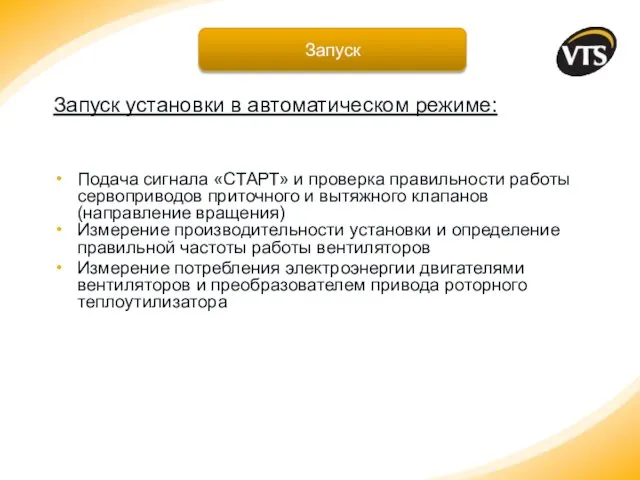 Запуск

VTS

Запуск установки в автоматическом режиме:

• Подача сигнала «СТАРТ» и проверка правильности работы сервоприводов приточного и вытяжного клапанов (направление вращения)
• Измерение производительности установки и определение правильной частоты работы вентиляторов
• Измерение потребления электроэнергии двигателями вентиляторов и преобразователем привода роторного теплоутилизатора